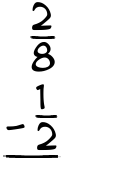 $\frac{2}{8}$
$-\frac{1}{2}$